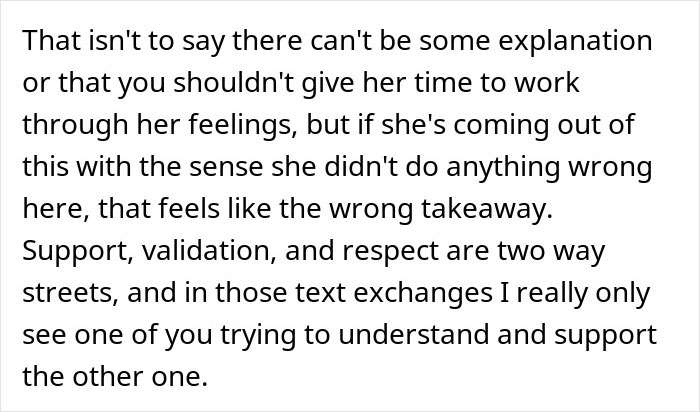 That isn't to say there can't be some explanation or that you shouldn't give her time to work through her feelings, but if she's coming out of this with the sense she didn't do anything wrong here, that feels like the wrong takeaway. Support, validation, and respect are two way streets, and in those text exchanges I really only see one of you trying to understand and support the other one.